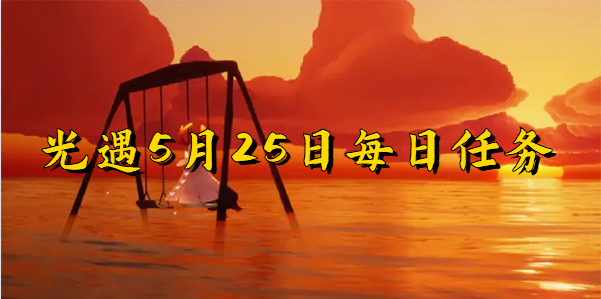 光遇5月25日每日任务